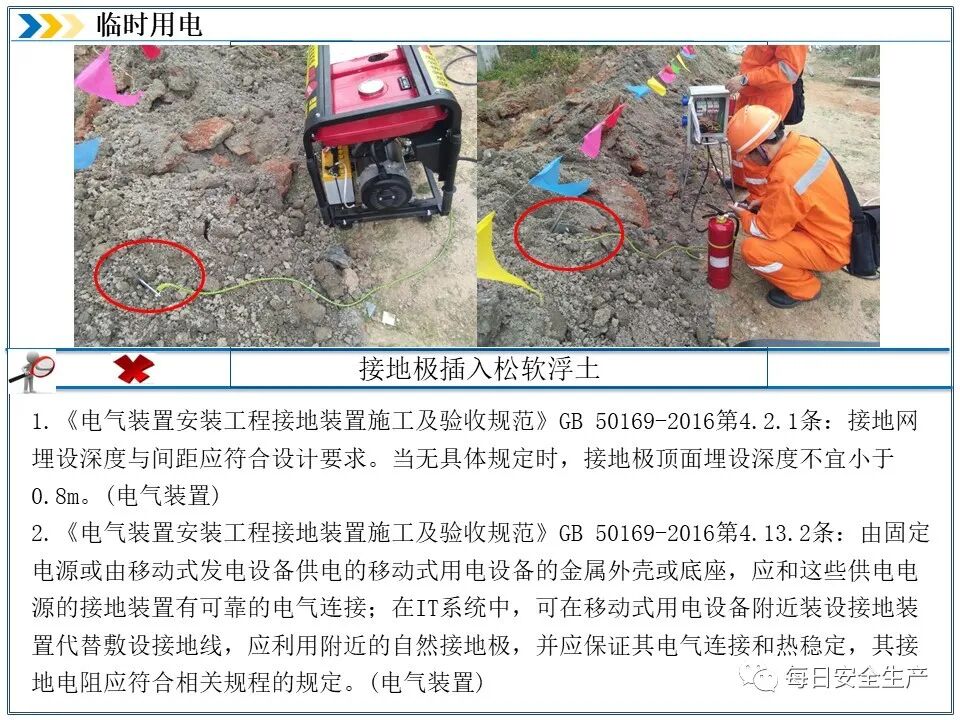 临时用电

接地极插入松软浮土

1.《电气装置安装工程接地装置施工及验收规范》GB 50169-2016第4.2.1条：接地网埋设深度与间距应符合设计要求。当无具体规定时，接地极顶面埋设深度不宜小于0.8m。(电气装置)

2.《电气装置安装工程接地装置施工及验收规范》GB 50169-2016第4.13.2条：由固定电源或由移动式发电设备供电的移动式用电设备的金属外壳或底座，应和这些供电电源的接地装置有可靠的电气连接；在IT系统中，可在移动式用电设备附近装设接地装置代替敷设接地线，应利用附近的自然接地极，并应保证其电气连接和热稳定，其接地电阻应符合相关规程的规定。(电气装置)

每日安全生产